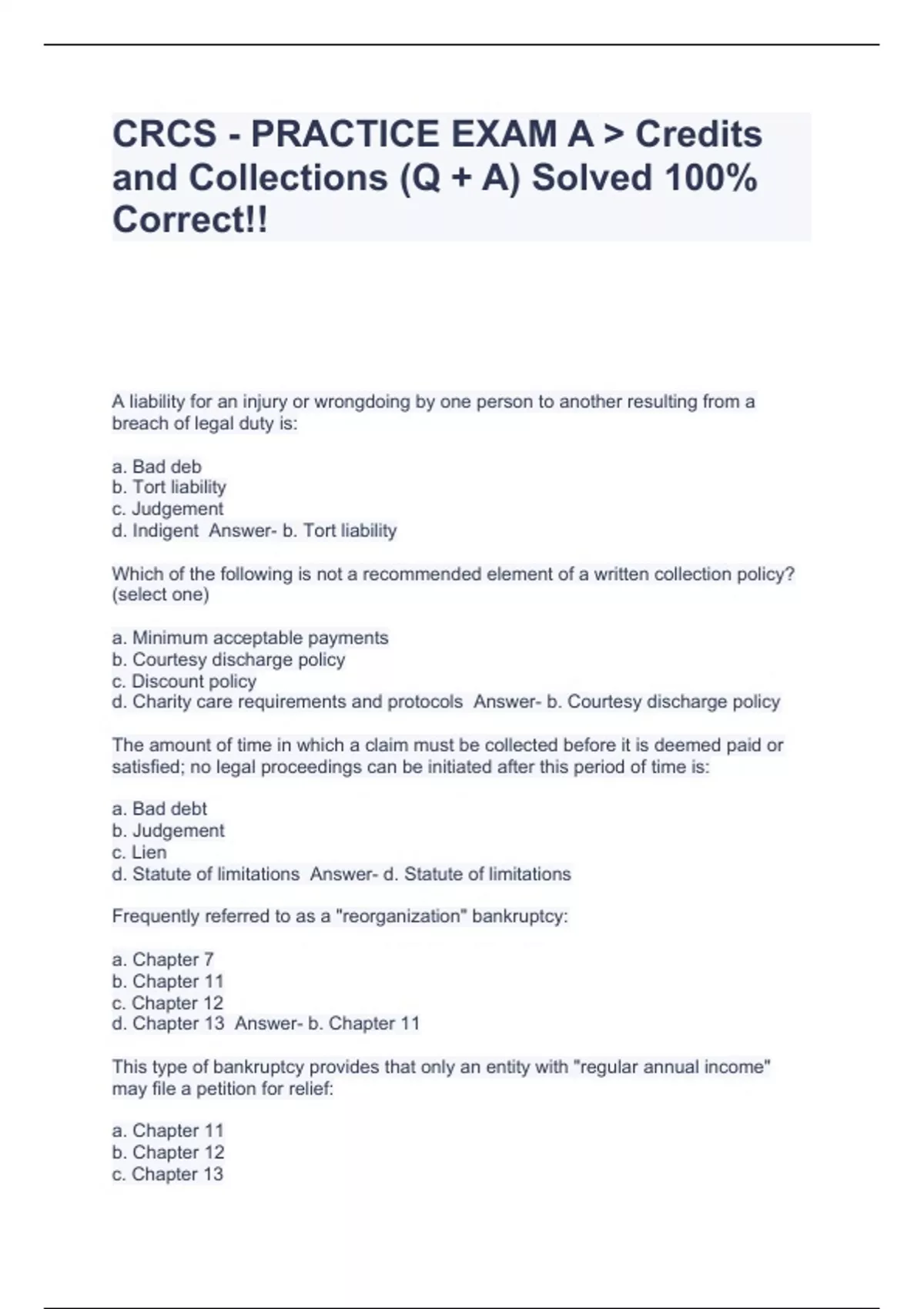 CRCS - PRACTICE EXAM A > Credits and Collections (Q + A) Solved 100% Correct!!

A liability for an injury or wrongdoing by one person to another resulting from a breach of legal duty is:

a. Bad deb
b. Tort liability
c. Judgement
d. Indigent  Answer- b. Tort liability

Which of the following is not a recommended element of a written collection policy? (select one)

a. Minimum acceptable payments
b. Courtesy discharge policy
c. Discount policy
d. Charity care requirements and protocols  Answer- b. Courtesy discharge policy

The amount of time in which a claim must be collected before it is deemed paid or satisfied; no legal proceedings can be initiated after this period of time is:

a. Bad debt
b. Judgement
c. Lien
d. Statute of limitations  Answer- d. Statute of limitations

Frequently referred to as a "reorganization" bankruptcy:

a. Chapter 7
b. Chapter 11
c. Chapter 12
d. Chapter 13  Answer- b. Chapter 11

This type of bankruptcy provides that only an entity with "regular annual income" may file a petition for relief:

a. Chapter 11
b. Chapter 12
c. Chapter 13